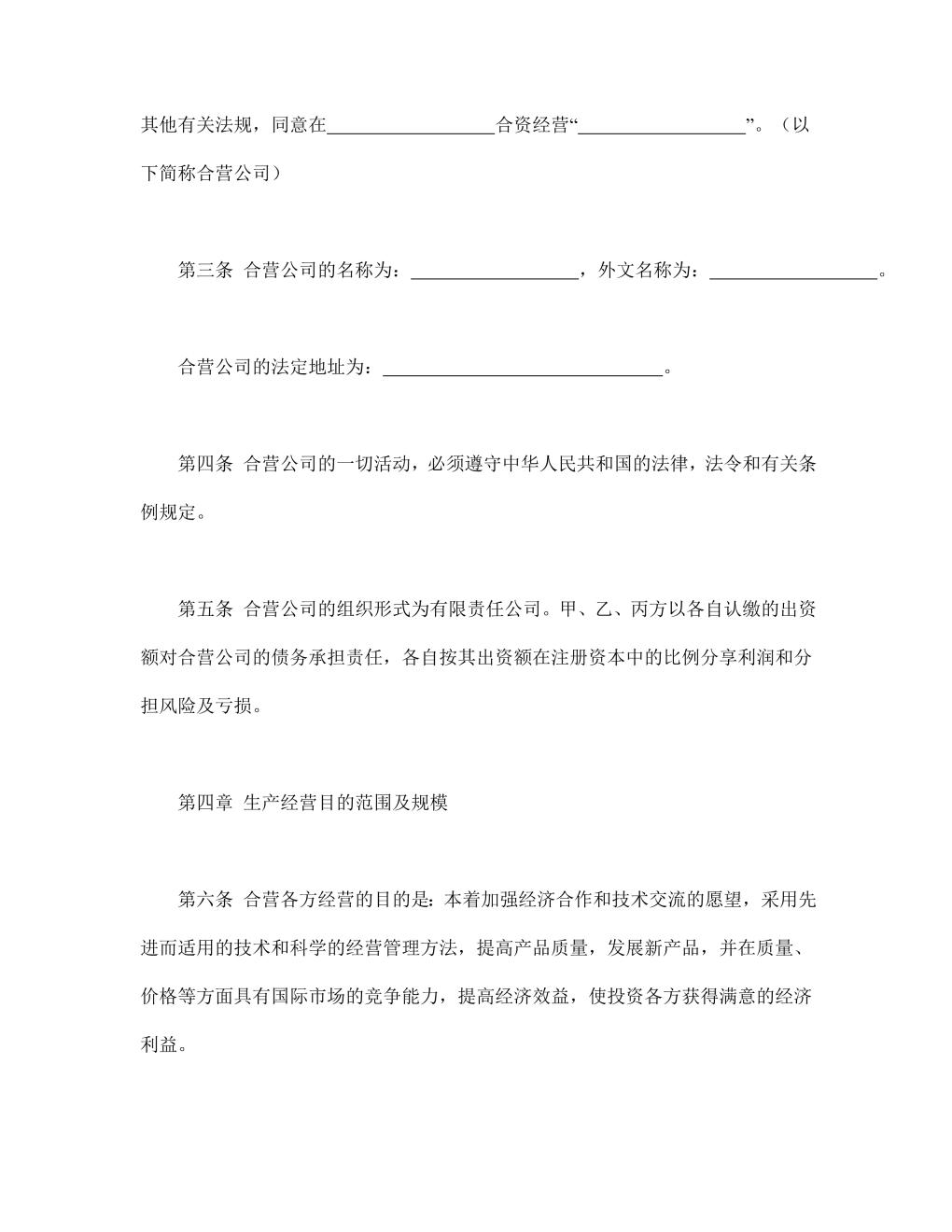 其他有关法规，同意在__________________合资经营“__________________”。（以下简称合营公司）

第三条 合营公司的名称为：__________________，外文名称为：__________________。

合营公司的法定地址为：______________________________。

第四条 合营公司的一切活动，必须遵守中华人民共和国的法律，法令和有关条例规定。

第五条 合营公司的组织形式为有限责任公司。甲、乙、丙方以各自认缴的出资额对合营公司的债务承担责任，各自按其出资额在注册资本中的比例分享利润和分担风险及亏损。

第四章 生产经营目的范围及规模

第六条 合营各方经营的目的是：本着加强经济合作和技术交流的愿望，采用先进而适用的技术和科学的经营管理方法，提高产品质量，发展新产品，并在质量、价格等方面具有国际市场的竞争能力，提高经济效益，使投资各方获得满意的经济利益。